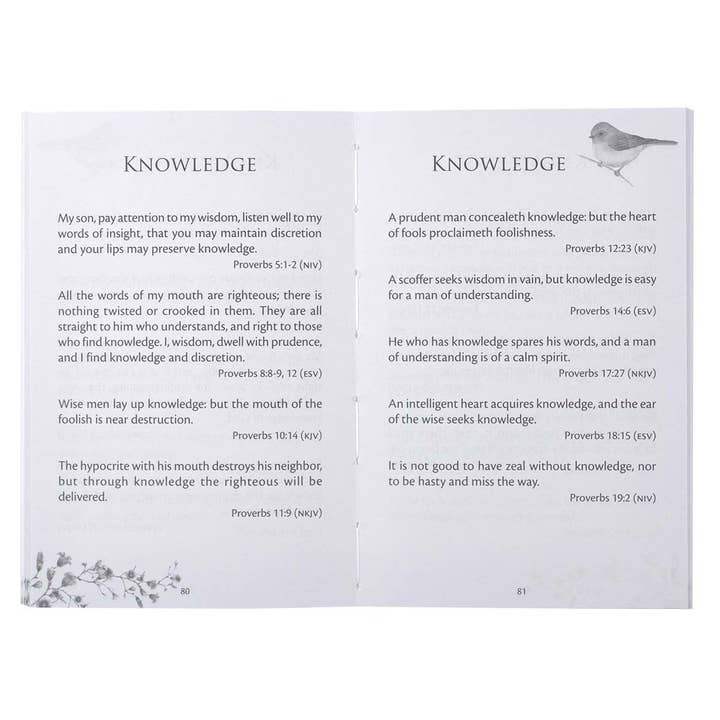 KNOWLEDGE

My son, pay attention to my wisdom, listen well to my words of insight, that you may maintain discretion and your lips may preserve knowledge.

Proverbs 5:1-2 (NIV)

All the words of my mouth are righteous; there is nothing twisted or crooked in them. They are all straight to him who understands, and right to those who find knowledge. I, wisdom, dwell with prudence, and I find knowledge and discretion.

Proverbs 8:8-9, 12 (ESV)

Wise men lay up knowledge: but the mouth of the foolish is near destruction.

Proverbs 10:14 (KJV)

The hypocrite with his mouth destroys his neighbor, but through knowledge the righteous will be delivered.

Proverbs 11:9 (NKJV)

80

KNOWLEDGE

A prudent man concealeth knowledge: but the heart of fools proclaimeth foolishness.

Proverbs 12:23 (KJV)

A scoffer seeks wisdom in vain, but knowledge is easy for a man of understanding.

Proverbs 14:6 (ESV)

He who has knowledge spares his words, and a man of understanding is of a calm spirit.

Proverbs 17:27 (NKJV)

An intelligent heart acquires knowledge, and the ear of the wise seeks knowledge.

Proverbs 18:15 (ESV)

It is not good to have zeal without knowledge, nor to be hasty and miss the way.

Proverbs 19:2 (NIV)

81